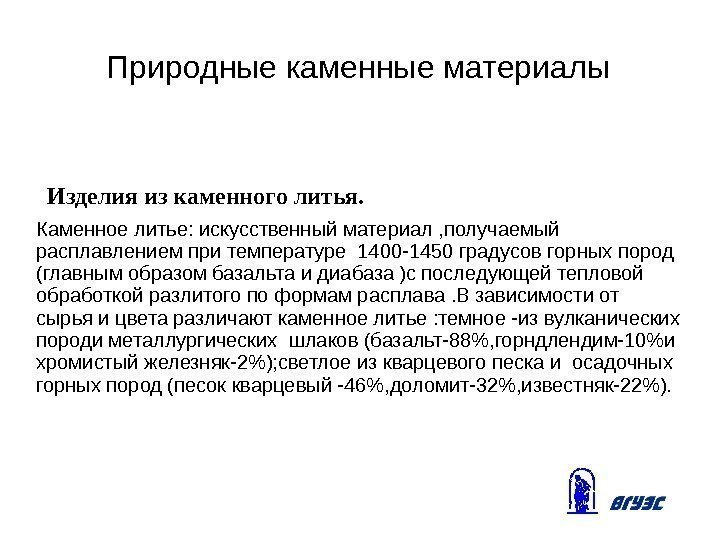 Природные каменные материалы

Изделия из каменного литья.

Каменное литье: искусственный материал ,получаемый расплавлением при температуре 1400-1450 градусов горных пород (главным образом базальта и диабаза )с последующей тепловой обработкой разлитого по формам расплава .В зависимости от сырья и цвета различают каменное литье :темное -из вулканических породи металлургических шлаков (базальт-88%,горндлендим-10%и хромистый железняк-2%);светлое из кварцевого песка и осадочных горных пород (песок кварцевый -46%,доломит-32%,известняк-22%).

ВГУЭС